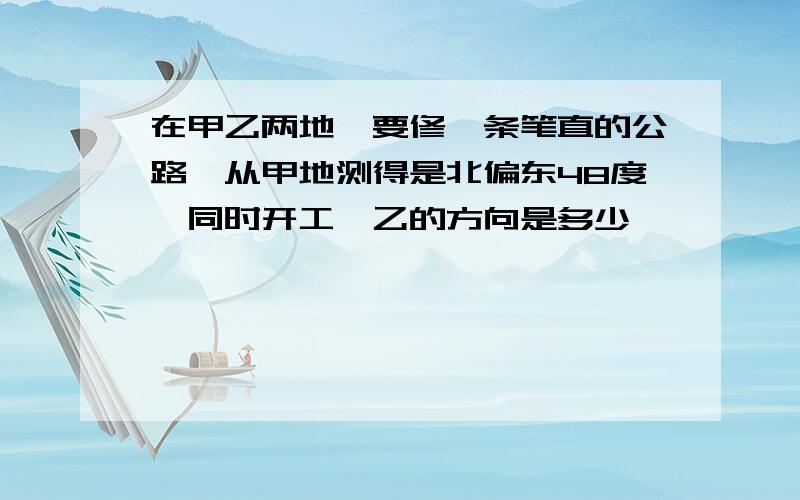 在甲乙两地  要修  条笔直的公路  从甲地测得是北偏东48度  同时开工  乙的方向是多少